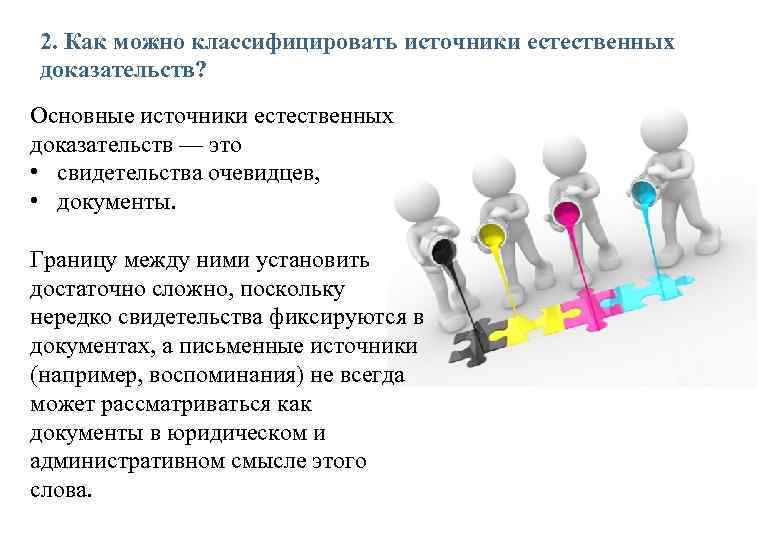 2. Как можно классифицировать источники естественных доказательств?

Основные источники естественных доказательств — это
• свидетельства очевидцев,
• документы.

Границу между ними установить достаточно сложно, поскольку нередко свидетельства фиксируются в документах, а письменные источники (например, воспоминания) не всегда может рассматриваться как документы в юридическом и административном смысле этого слова.